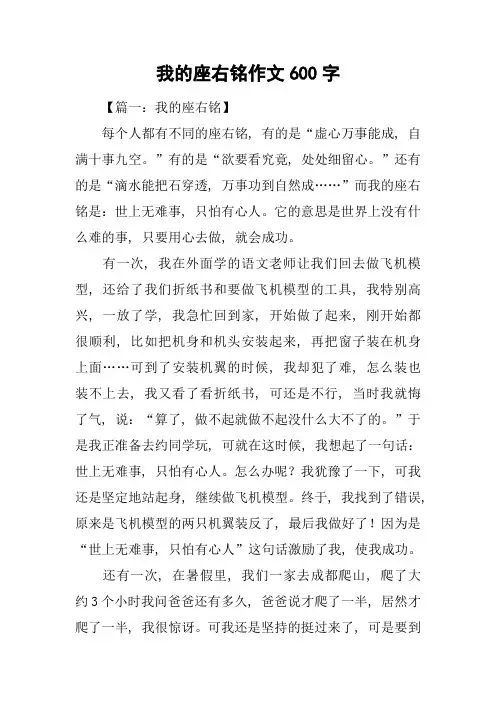 我的座右铭作文 600 字

【篇一：我的座右铭】

每个人都有不同的座右铭，有的是“虚心万事能成，自满十事九空。”有的是“欲要看究竟，处处细留心。”还有的是“滴水能把石穿透，万事功到自然成……”而我的座右铭是：世上无难事，只怕有心人。它的意思是世界上没有什么难的事，只要用心去做，就会成功。

有一次，我在外面学的语文老师让我们回去做飞机模型，还给了我们折纸书和要做飞机模型的工具，我特别高兴，一放了学，我急忙回到家，开始做了起来，刚开始都很顺利，比如把机身和机头安装起来，再把窗子装在机身上面……可到了安装机翼的时候，我却犯了难，怎么装也装不上去，我又看了看折纸书，可还是不行，当时我就悔了气，说：“算了，做不起就做不起没什么大不了的。”于是我正准备去约同学玩，可就在这时候，我想起了一句话：世上无难事，只怕有心人。怎么办呢？我犹豫了一下，可我还是坚定地站起身，继续做飞机模型。终于，我找到了错误，原来是飞机模型的两只机翼装反了，最后我做好了！因为是“世上无难事，只怕有心人”这句话激励了我，使我成功。

还有一次，在暑假里，我们一家去成都爬山，爬了大约 3 个小时我问爸爸还有多久，爸爸说才爬了一半，居然才爬了一半，我很惊讶。可我还是坚持的挺过来了，可是要到